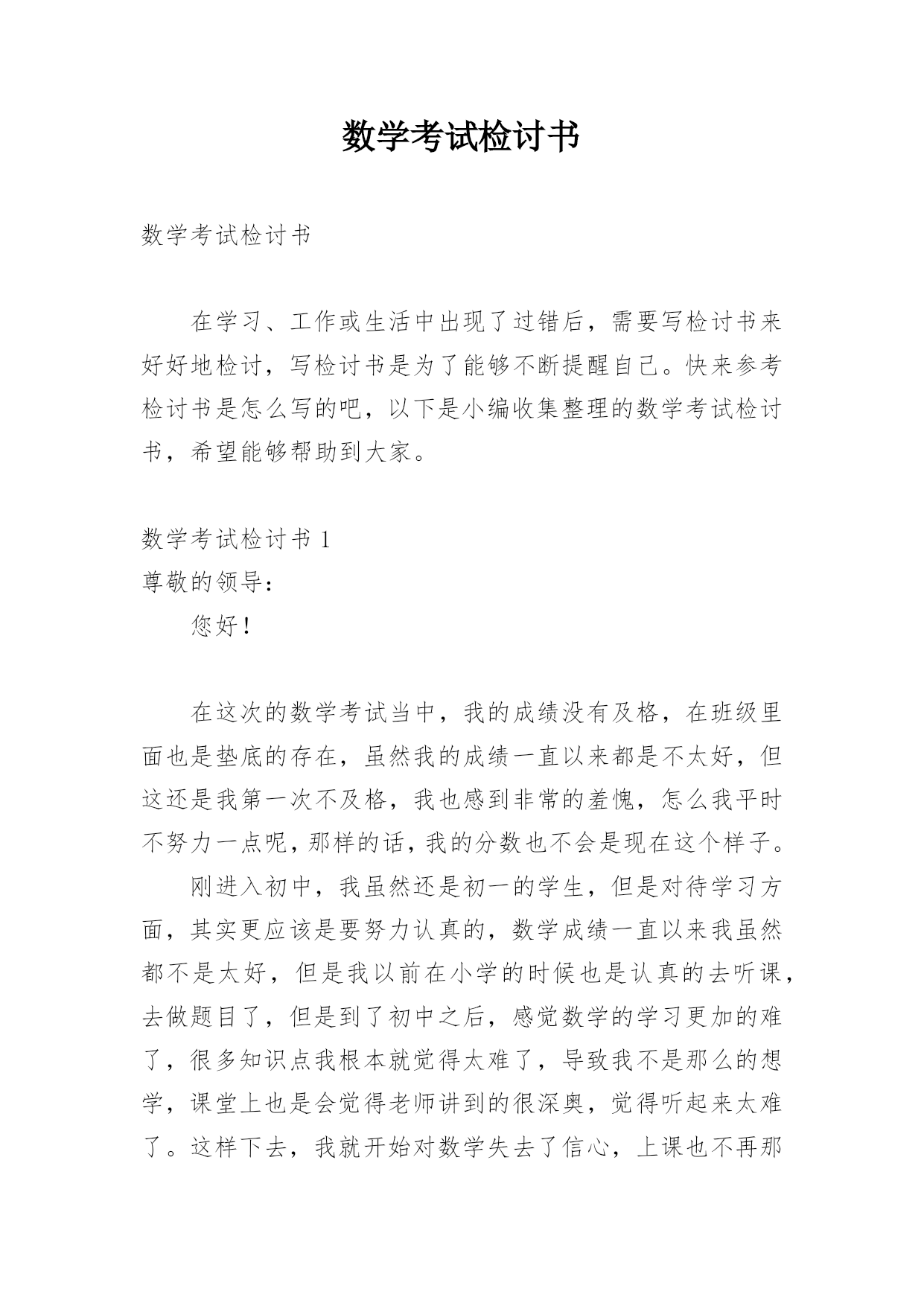 数学考试检讨书

数学考试检讨书

在学习、工作或生活中出现了过错后，需要写检讨书来好好地检讨，写检讨书是为了能够不断提醒自己。快来参考检讨书是怎么写的吧，以下是小编收集整理的数学考试检讨书，希望能够帮助到大家。

数学考试检讨书 1
尊敬的领导：
您好！

在这次的数学考试当中，我的成绩没有及格，在班级里面也是垫底的存在，虽然我的成绩一直以来都是不太好，但这还是我第一次不及格，我也感到非常的羞愧，怎么我平时不努力一点呢，那样的话，我的分数也不会是现在这个样子。

刚进入初中，我虽然还是初一的学生，但是对待学习方面，其实更应该是要努力认真的，数学成绩一直以来我虽然都不是太好，但是我以前在小学的时候也是认真的去听课，去做题目了，但是到了初中之后，感觉数学的学习更加的难了，很多知识点我根本就觉得太难了，导致我不是那么的想学，课堂上也是会觉得老师讲到的很深奥，觉得听起来太难了。这样下去，我就开始对数学失去了信心，上课也不再那